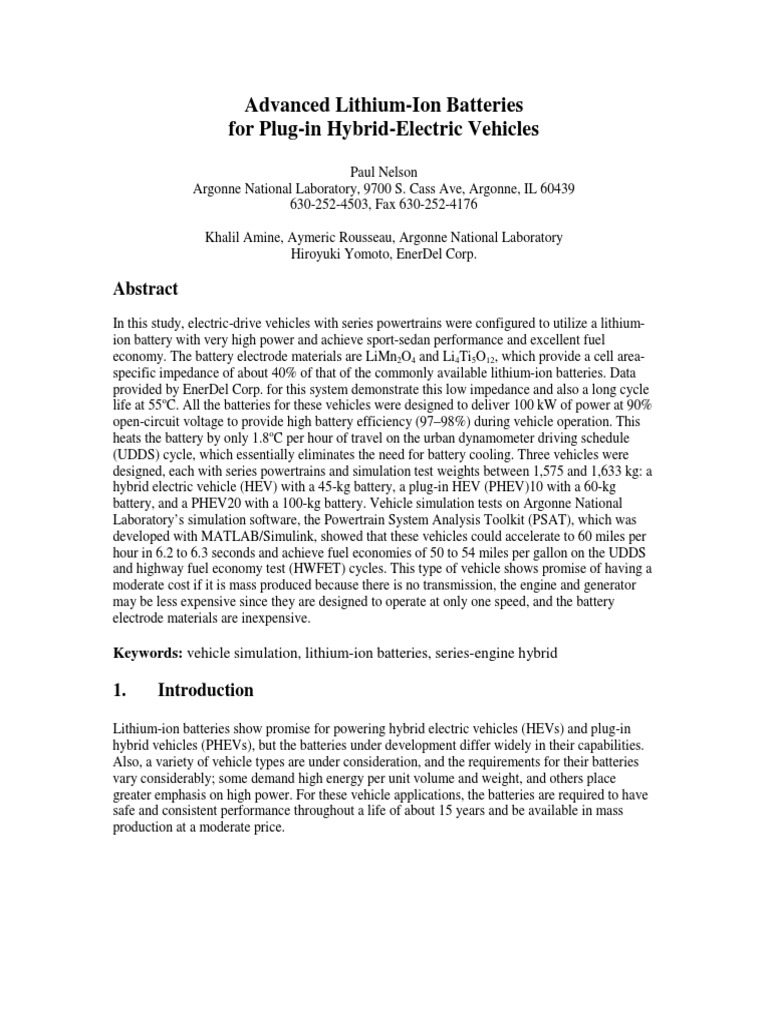 Advanced Lithium-Ion Batteries
for Plug-in Hybrid-Electric Vehicles

Paul Nelson
Argonne National Laboratory, 9700 S. Cass Ave, Argonne, IL 60439
630-252-4503, Fax 630-252-4176

Khalil Amine, Aymeric Rousseau, Argonne National Laboratory
Hiroyuki Yomoto, EnerDel Corp.

Abstract

In this study, electric-drive vehicles with series powertrains were configured to utilize a lithium-ion battery with very high power and achieve sport-sedan performance and excellent fuel economy. The battery electrode materials are $LiMn_2O_4$ and $Li_4Ti_5O_{12}$, which provide a cell area-specific impedance of about 40% of that of the commonly available lithium-ion batteries. Data provided by EnerDel Corp. for this system demonstrate this low impedance and also a long cycle life at 55ºC. All the batteries for these vehicles were designed to deliver 100 kW of power at 90% open-circuit voltage to provide high battery efficiency (97–98%) during vehicle operation. This heats the battery by only 1.8ºC per hour of travel on the urban dynamometer driving schedule (UDDS) cycle, which essentially eliminates the need for battery cooling. Three vehicles were designed, each with series powertrains and simulation test weights between 1,575 and 1,633 kg: a hybrid electric vehicle (HEV) with a 45-kg battery, a plug-in HEV (PHEV)10 with a 60-kg battery, and a PHEV20 with a 100-kg battery. Vehicle simulation tests on Argonne National Laboratory's simulation software, the Powertrain System Analysis Toolkit (PSAT), which was developed with MATLAB/Simulink, showed that these vehicles could accelerate to 60 miles per hour in 6.2 to 6.3 seconds and achieve fuel economies of 50 to 54 miles per gallon on the UDDS and highway fuel economy test (HWFET) cycles. This type of vehicle shows promise of having a moderate cost if it is mass produced because there is no transmission, the engine and generator may be less expensive since they are designed to operate at only one speed, and the battery electrode materials are inexpensive.

Keywords: vehicle simulation, lithium-ion batteries, series-engine hybrid

1. Introduction

Lithium-ion batteries show promise for powering hybrid electric vehicles (HEVs) and plug-in hybrid vehicles (PHEVs), but the batteries under development differ widely in their capabilities. Also, a variety of vehicle types are under consideration, and the requirements for their batteries vary considerably; some demand high energy per unit volume and weight, and others place greater emphasis on high power. For these vehicle applications, the batteries are required to have safe and consistent performance throughout a life of about 15 years and be available in mass production at a moderate price.